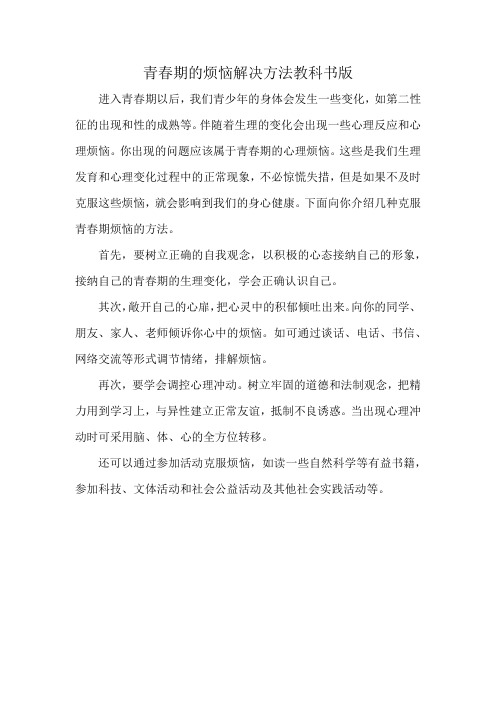 青春期的烦恼解决方法教科书版

进入青春期以后，我们青少年的身体会发生一些变化，如第二性征的出现和性的成熟等。伴随着生理的变化会出现一些心理反应和心理烦恼。你出现的问题应该属于青春期的心理烦恼。这些是我们生理发育和心理变化过程中的正常现象，不必惊慌失措，但是如果不及时克服这些烦恼，就会影响到我们的身心健康。下面向你介绍几种克服青春期烦恼的方法。

首先，要树立正确的自我观念，以积极的心态接纳自己的形象，接纳自己的青春期的生理变化，学会正确认识自己。

其次，敞开自己的心扉，把心灵中的积郁倾吐出来。向你的同学、朋友、家人、老师倾诉你心中的烦恼。如可通过谈话、电话、书信、网络交流等形式调节情绪，排解烦恼。

再次，要学会调控心理冲动。树立牢固的道德和法制观念，把精力用到学习上，与异性建立正常友谊，抵制不良诱惑。当出现心理冲动时可采用脑、体、心的全方位转移。

还可以通过参加活动克服烦恼，如读一些自然科学等有益书籍，参加科技、文体活动和社会公益活动及其他社会实践活动等。